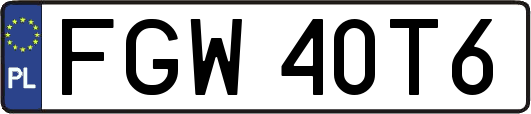 PL
FGW 40T6